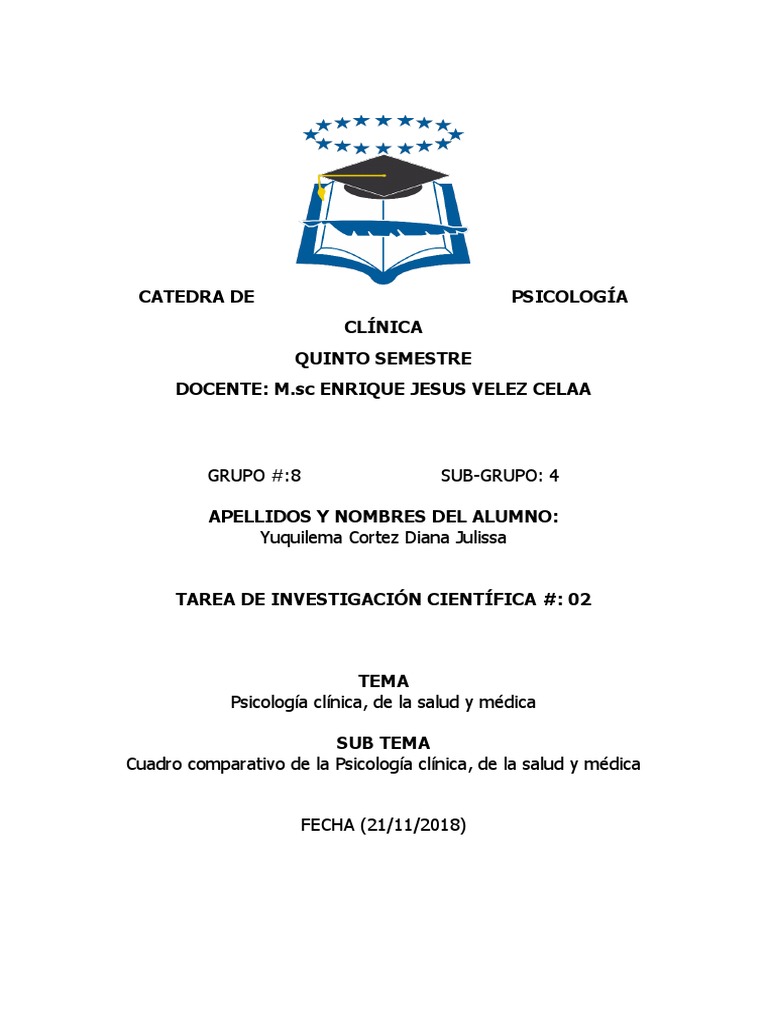 CATEDRA DE PSICOLOGÍA CLÍNICA

QUINTO SEMESTRE

DOCENTE: M.sc ENRIQUE JESUS VELEZ CELAA

GRUPO #:8 SUB-GRUPO: 4

APELLIDOS Y NOMBRES DEL ALUMNO:
Yuquilema Cortez Diana Julissa

TAREA DE INVESTIGACIÓN CIENTÍFICA #: 02

TEMA
Psicología clínica, de la salud y médica

SUB TEMA
Cuadro comparativo de la Psicología clínica, de la salud y médica

FECHA (21/11/2018)